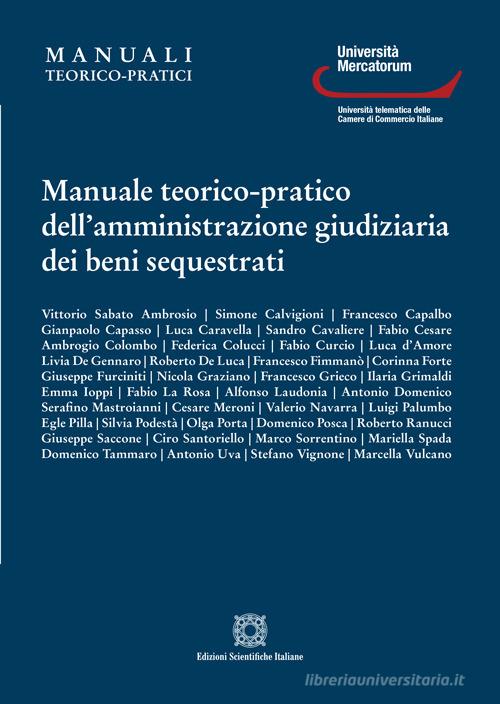 MANUALI
TEORICO-PRATICI

Università Mercatorum

Università telematica delle Camere di Commercio Italiane

Manuale teorico-pratico dell'amministrazione giudiziaria dei beni sequestrati

Vittorio Sabato Ambrosio | Simone Calvigioni | Francesco Capalbo Gianpaolo Capasso | Luca Caravella | Sandro Cavaliere | Fabio Cesare Ambrogio Colombo | Federica Colucci | Fabio Curcio | Luca d'Amore Livia De Gennaro | Roberto De Luca | Francesco Fimmanò | Corinna Forte Giuseppe Furciniti | Nicola Graziano | Francesco Grieco | Ilaria Grimaldi Emma Ioppi | Fabio La Rosa | Alfonso Laudonia | Antonio Domenico Serafino Mastroianni | Cesare Meroni | Valerio Navarra | Luigi Palumbo Egle Pilla | Silvia Podestà | Olga Porta | Domenico Posca | Roberto Ranucci Giuseppe Saccone | Ciro Santoriello | Marco Sorrentino | Mariella Spada Domenico Tammaro | Antonio Uva | Stefano Vignone | Marcella Vulcano

Edizioni Scientifiche Italiane

libreriauniversitaria.it